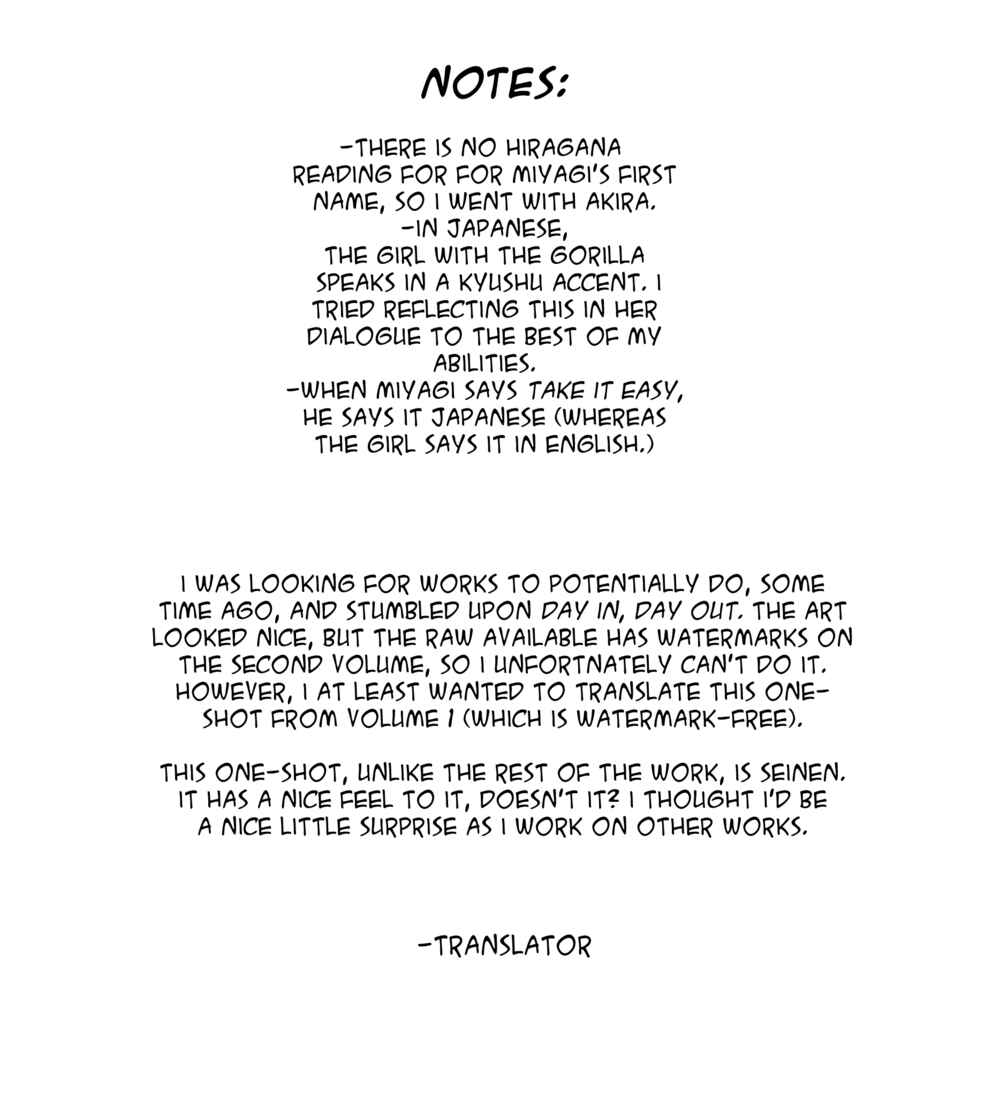 NOTES:

-THERE IS NO HIRAGANA READING FOR FOR MIYAGI'S FIRST NAME, SO I WENT WITH AKIRA.
-IN JAPANESE, THE GIRL WITH THE GORILLA SPEAKS IN A KYUSHU ACCENT. I TRIED REFLECTING THIS IN HER DIALOGUE TO THE BEST OF MY ABILITIES.
-WHEN MIYAGI SAYS TAKE IT EASY, HE SAYS IT JAPANESE (WHEREAS THE GIRL SAYS IT IN ENGLISH.)

I WAS LOOKING FOR WORKS TO POTENTIALLY DO, SOME TIME AGO, AND STUMBLED UPON DAY IN, DAY OUT. THE ART LOOKED NICE, BUT THE RAW AVAILABLE HAS WATERMARKS ON THE SECOND VOLUME, SO I UNFORTNATELY CAN'T DO IT. HOWEVER, I AT LEAST WANTED TO TRANSLATE THIS ONE-SHOT FROM VOLUME 1 (WHICH IS WATERMARK-FREE).

THIS ONE-SHOT, UNLIKE THE REST OF THE WORK, IS SEINEN. IT HAS A NICE FEEL TO IT, DOESN'T IT? I THOUGHT I'D BE A NICE LITTLE SURPRISE AS I WORK ON OTHER WORKS.

-TRANSLATOR